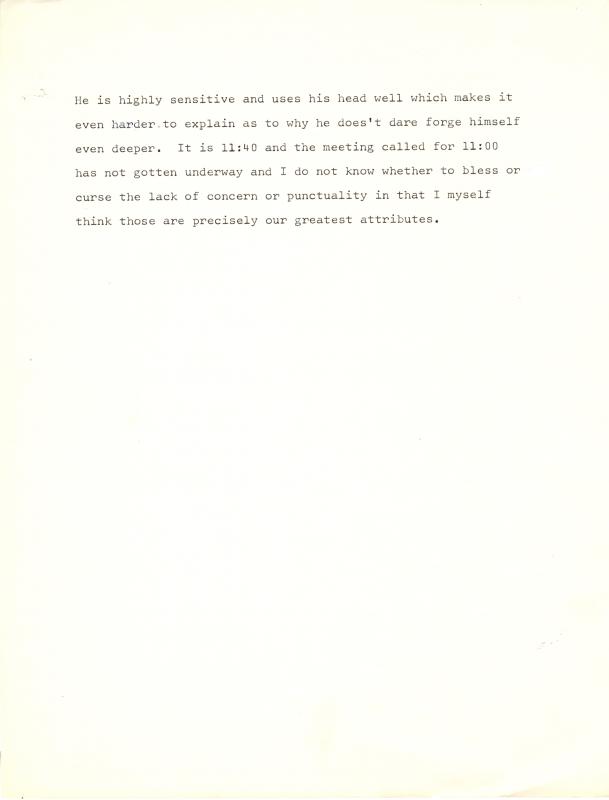 He is highly sensitive and uses his head well which makes it even harder to explain as to why he does't dare forge himself even deeper. It is 11:40 and the meeting called for 11:00 has not gotten underway and I do not know whether to bless or curse the lack of concern or punctuality in that I myself think those are precisely our greatest attributes.